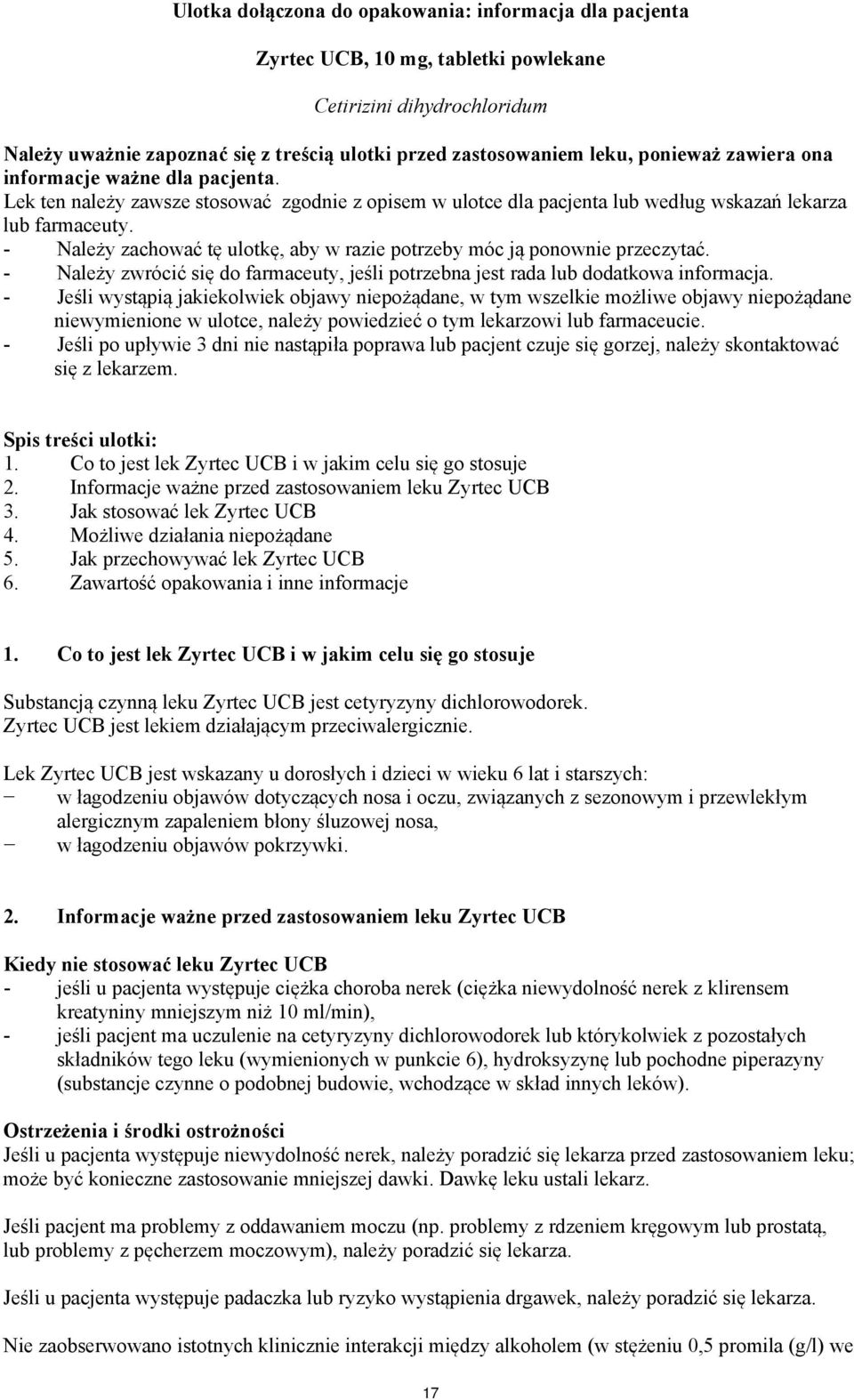 Ulotka dołączona do opakowania: informacja dla pacjenta

Zyrtec UCB, 10 mg, tabletki powlekane

Cetirizini dihydrochloridum

Należy uważnie zapoznać się z treścią ulotki przed zastosowaniem leku, ponieważ zawiera ona informacje ważne dla pacjenta.
Lek ten należy zawsze stosować zgodnie z opisem w ulotce dla pacjenta lub według wskazań lekarza lub farmaceuty.
- Należy zachować tę ulotkę, aby w razie potrzeby móc ją ponownie przeczytać.
- Należy zwrócić się do farmaceuty, jeśli potrzebna jest rada lub dodatkowa informacja.
- Jeśli wystąpią jakiekolwiek objawy niepożądane, w tym wszelkie możliwe objawy niepożądane niewymienione w ulotce, należy powiedzieć o tym lekarzowi lub farmaceucie.
- Jeśli po upływie 3 dni nie nastąpiła poprawa lub pacjent czuje się gorzej, należy skontaktować się z lekarzem.

Spis treści ulotki:
1. Co to jest lek Zyrtec UCB i w jakim celu się go stosuje
2. Informacje ważne przed zastosowaniem leku Zyrtec UCB
3. Jak stosować lek Zyrtec UCB
4. Możliwe działania niepożądane
5. Jak przechowywać lek Zyrtec UCB
6. Zawartość opakowania i inne informacje

1. Co to jest lek Zyrtec UCB i w jakim celu się go stosuje

Substancją czynną leku Zyrtec UCB jest cetyryzyny dichlorowodorek.
Zyrtec UCB jest lekiem działającym przeciwalergicznie.

Lek Zyrtec UCB jest wskazany u dorosłych i dzieci w wieku 6 lat i starszych:
− w łagodzeniu objawów dotyczących nosa i oczu, związanych z sezonowym i przewlekłym alergicznym zapaleniem błony śluzowej nosa,
− w łagodzeniu objawów pokrzywki.

2. Informacje ważne przed zastosowaniem leku Zyrtec UCB

Kiedy nie stosować leku Zyrtec UCB
- jeśli u pacjenta występuje ciężka choroba nerek (ciężka niewydolność nerek z klirensem kreatyniny mniejszym niż 10 ml/min),
- jeśli pacjent ma uczulenie na cetyryzyny dichlorowodorek lub którykolwiek z pozostałych składników tego leku (wymienionych w punkcie 6), hydroksyzynę lub pochodne piperazyny (substancje czynne o podobnej budowie, wchodzące w skład innych leków).

Ostrzeżenia i środki ostrożności
Jeśli u pacjenta występuje niewydolność nerek, należy poradzić się lekarza przed zastosowaniem leku; może być konieczne zastosowanie mniejszej dawki. Dawkę leku ustali lekarz.

Jeśli pacjent ma problemy z oddawaniem moczu (np. problemy z rdzeniem kręgowym lub prostatą, lub problemy z pęcherzem moczowym), należy poradzić się lekarza.

Jeśli u pacjenta występuje padaczka lub ryzyko wystąpienia drgawek, należy poradzić się lekarza.

Nie zaobserwowano istotnych klinicznie interakcji między alkoholem (w stężeniu 0,5 promila (g/l) we

17